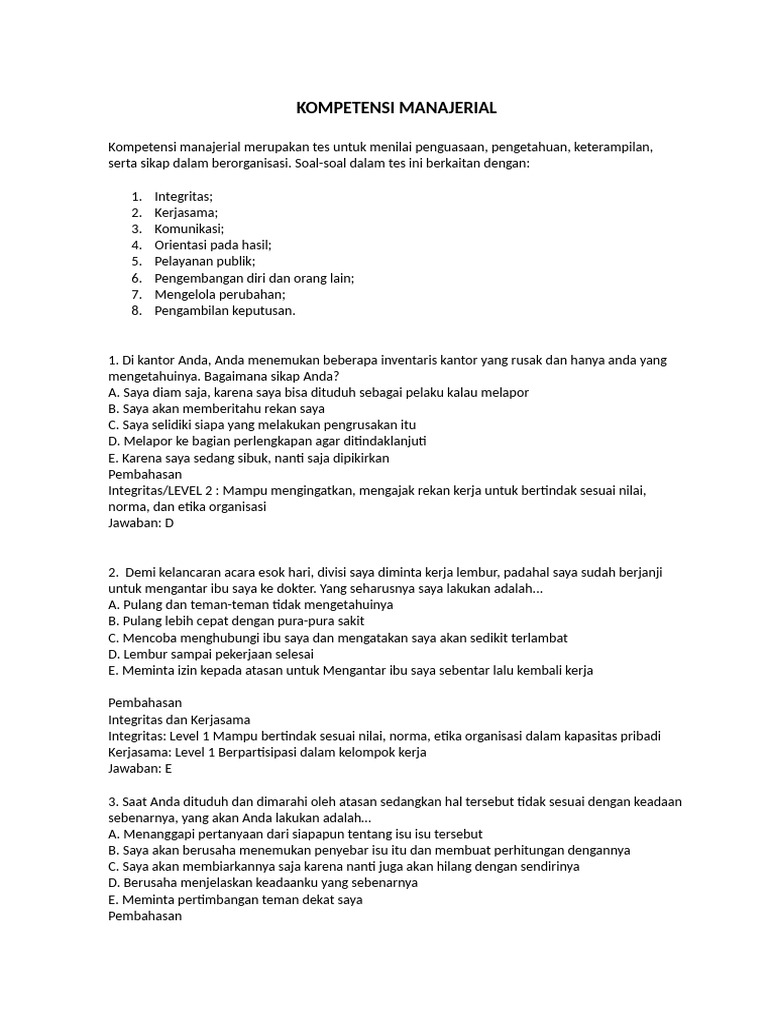 KOMPETENSI MANAJERIAL

Kompetensi manajerial merupakan tes untuk menilai penguasaan, pengetahuan, keterampilan, serta sikap dalam berorganisasi. Soal-soal dalam tes ini berkaitan dengan:

1. Integritas;
2. Kerjasama;
3. Komunikasi;
4. Orientasi pada hasil;
5. Pelayanan publik;
6. Pengembangan diri dan orang lain;
7. Mengelola perubahan;
8. Pengambilan keputusan.

1. Di kantor Anda, Anda menemukan beberapa inventaris kantor yang rusak dan hanya anda yang mengetahuinya. Bagaimana sikap Anda?
A. Saya diam saja, karena saya bisa dituduh sebagai pelaku kalau melapor
B. Saya akan memberitahu rekan saya
C. Saya selidiki siapa yang melakukan pengrusakan itu
D. Melapor ke bagian perlengkapan agar ditindaklanjuti
E. Karena saya sedang sibuk, nanti saja dipikirkan
Pembahasan
Integritas/LEVEL 2 : Mampu mengingatkan, mengajak rekan kerja untuk bertindak sesuai nilai, norma, dan etika organisasi
Jawaban: D

2. Demi kelancaran acara esok hari, divisi saya diminta kerja lembur, padahal saya sudah berjanji untuk mengantar ibu saya ke dokter. Yang seharusnya saya lakukan adalah...
A. Pulang dan teman-teman tidak mengetahuinya
B. Pulang lebih cepat dengan pura-pura sakit
C. Mencoba menghubungi ibu saya dan mengatakan saya akan sedikit terlambat
D. Lembur sampai pekerjaan selesai
E. Meminta izin kepada atasan untuk Mengantar ibu saya sebentar lalu kembali kerja

Pembahasan
Integritas dan Kerjasama
Integritas: Level 1 Mampu bertindak sesuai nilai, norma, etika organisasi dalam kapasitas pribadi
Kerjasama: Level 1 Berpartisipasi dalam kelompok kerja
Jawaban: E

3. Saat Anda dituduh dan dimarahi oleh atasan sedangkan hal tersebut tidak sesuai dengan keadaan sebenarnya, yang akan Anda lakukan adalah...
A. Menanggapi pertanyaan dari siapapun tentang isu isu tersebut
B. Saya akan berusaha menemukan penyebar isu itu dan membuat perhitungan dengannya
C. Saya akan membiarkannya saja karena nanti juga akan hilang dengan sendirinya
D. Berusaha menjelaskan keadaanku yang sebenarnya
E. Meminta pertimbangan teman dekat saya
Pembahasan